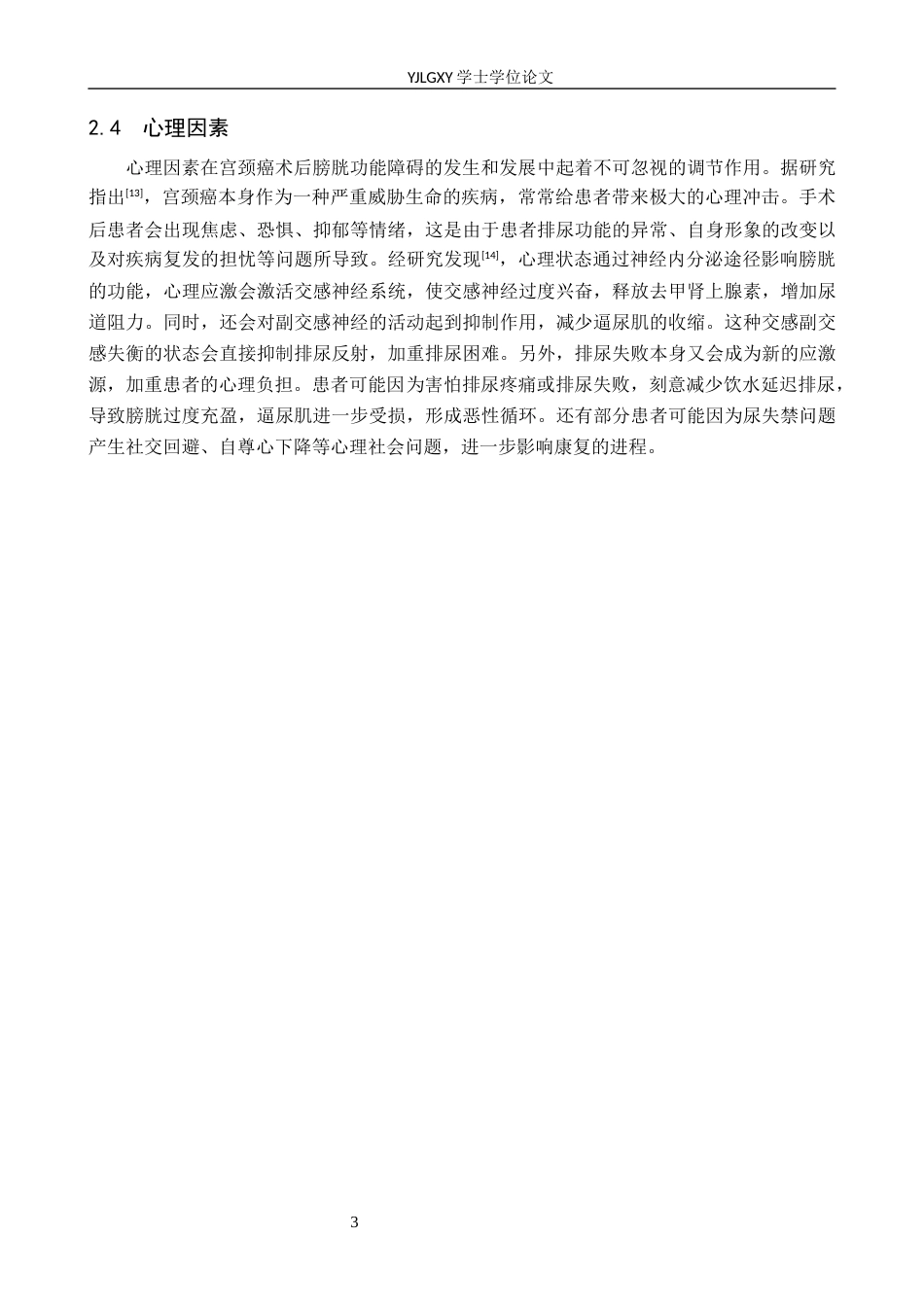 YJLGXY 学士学位论文

2.4　心理因素

心理因素在宫颈癌术后膀胱功能障碍的发生和发展中起着不可忽视的调节作用。据研究指出$^{[13]}$，宫颈癌本身作为一种严重威胁生命的疾病，常常给患者带来极大的心理冲击。手术后患者会出现焦虑、恐惧、抑郁等情绪，这是由于患者排尿功能的异常、自身形象的改变以及对疾病复发的担忧等问题所导致。经研究发现$^{[14]}$，心理状态通过神经内分泌途径影响膀胱的功能，心理应激会激活交感神经系统，使交感神经过度兴奋，释放去甲肾上腺素，增加尿道阻力。同时，还会对副交感神经的活动起到抑制作用，减少逼尿肌的收缩。这种交感副交感失衡的状态会直接抑制排尿反射，加重排尿困难。另外，排尿失败本身又会成为新的应激源，加重患者的心理负担。患者可能因为害怕排尿疼痛或排尿失败，刻意减少饮水延迟排尿，导致膀胱过度充盈，逼尿肌进一步受损，形成恶性循环。还有部分患者可能因为尿失禁问题产生社交回避、自尊心下降等心理社会问题，进一步影响康复的进程。

3